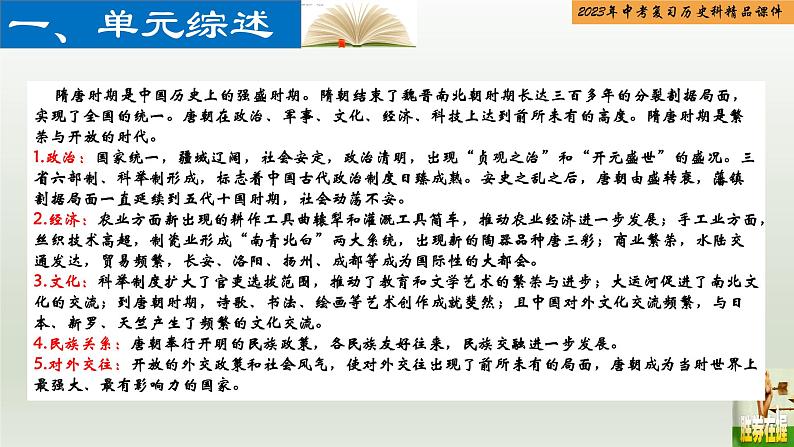 一、单元综述

2023年中考复习历史科精品课件

隋唐时期是中国历史上的强盛时期。隋朝结束了魏晋南北朝时期长达三百多年的分裂割据局面，实现了全国的统一。唐朝在政治、军事、文化、经济、科技上达到前所未有的高度。隋唐时期是繁荣与开放的时代。

1.政治：国家统一，疆域辽阔，社会安定，政治清明，出现“贞观之治”和“开元盛世”的盛况。三省六部制、科举制形成，标志着中国古代政治制度日臻成熟。安史之乱之后，唐朝由盛转衰，藩镇割据局面一直延续到五代十国时期，社会动荡不安。

2.经济：农业方面新出现的耕作工具曲辕犁和灌溉工具筒车，推动农业经济进一步发展；手工业方面，丝织技术高超，制瓷业形成“南青北白”两大系统，出现新的陶器品种唐三彩；商业繁荣，水陆交通发达，贸易频繁，长安、洛阳、扬州、成都等成为国际性的大都会。

3.文化：科举制度扩大了官吏选拔范围，推动了教育和文学艺术的繁荣与进步；大运河促进了南北文化的交流；到唐朝时期，诗歌、书法、绘画等艺术创作成就斐然；且中国对外文化交流频繁，与日本、新罗、天竺产生了频繁的文化交流。

4.民族关系：唐朝奉行开明的民族政策，各民族友好往来，民族交融进一步发展。

5.对外交往：开放的外交政策和社会风气，使对外交往出现了前所未有的局面，唐朝成为当时世界上最强大、最有影响力的国家。

胜券在握